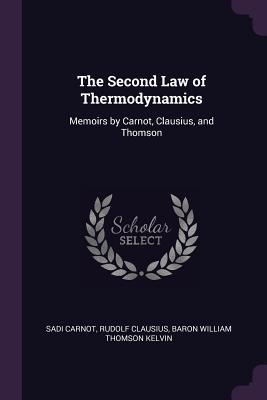 The Second Law of Thermodynamics

Memoirs by Carnot, Clausius, and Thomson

Scholar SELECT

SADI CARNOT, RUDOLF CLAUSIUS, BARON WILLIAM THOMSON KELVIN